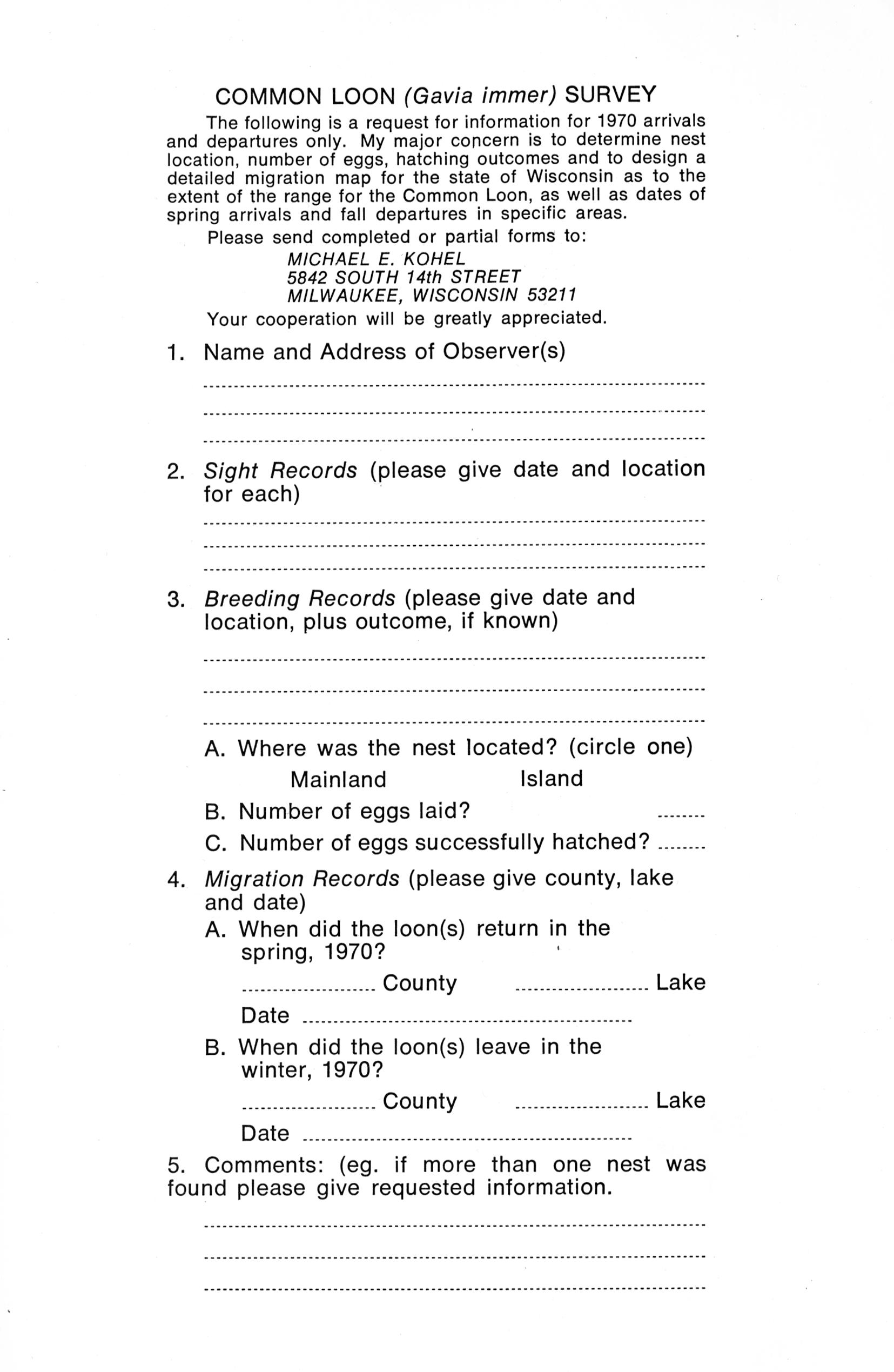 COMMON LOON (Gavia immer) SURVEY

The following is a request for information for 1970 arrivals and departures only. My major concern is to determine nest location, number of eggs, hatching outcomes and to design a detailed migration map for the state of Wisconsin as to the extent of the range for the Common Loon, as well as dates of spring arrivals and fall departures in specific areas.

Please send completed or partial forms to:

MICHAEL E. KOHEL
5842 SOUTH 14th STREET
MILWAUKEE, WISCONSIN 53211

Your cooperation will be greatly appreciated.

1. Name and Address of Observer(s)

2. Sight Records (please give date and location for each)

3. Breeding Records (please give date and location, plus outcome, if known)

A. Where was the nest located? (circle one)

Mainland Island

B. Number of eggs laid?

C. Number of eggs successfully hatched?

4. Migration Records (please give county, lake and date)

A. When did the loon(s) return in the spring, 1970?

County Lake

Date

B. When did the loon(s) leave in the winter, 1970?

County Lake

Date

5. Comments: (eg. if more than one nest was found please give requested information.